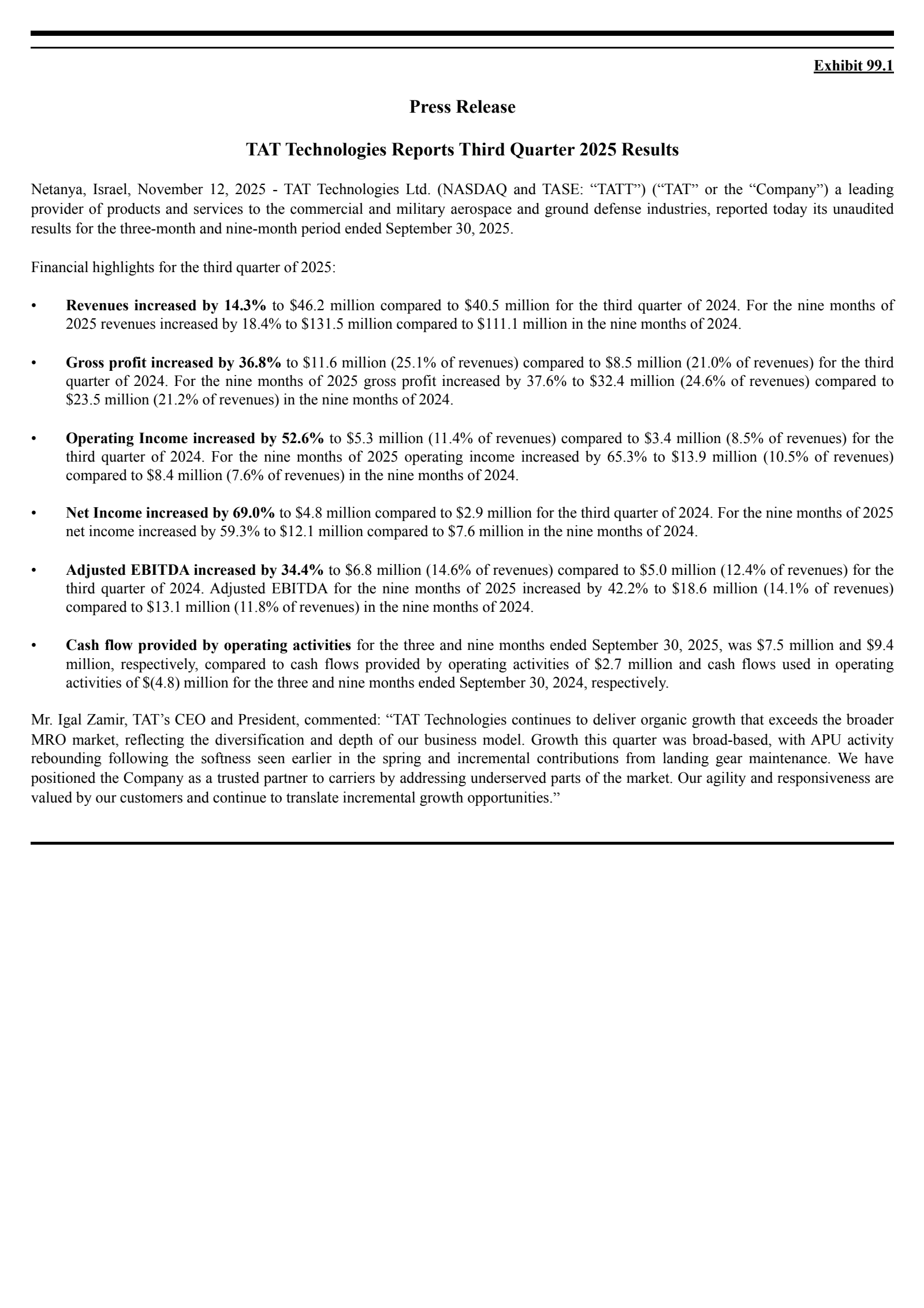 Exhibit 99.1

Press Release

TAT Technologies Reports Third Quarter 2025 Results

Netanya, Israel, November 12, 2025 - TAT Technologies Ltd. (NASDAQ and TASE: “TATT”) (“TAT” or the “Company”) a leading provider of products and services to the commercial and military aerospace and ground defense industries, reported today its unaudited results for the three-month and nine-month period ended September 30, 2025.

Financial highlights for the third quarter of 2025:

• Revenues increased by 14.3% to \$46.2 million compared to \$40.5 million for the third quarter of 2024. For the nine months of 2025 revenues increased by 18.4% to \$131.5 million compared to \$111.1 million in the nine months of 2024.

• Gross profit increased by 36.8% to \$11.6 million (25.1% of revenues) compared to \$8.5 million (21.0% of revenues) for the third quarter of 2024. For the nine months of 2025 gross profit increased by 37.6% to \$32.4 million (24.6% of revenues) compared to \$23.5 million (21.2% of revenues) in the nine months of 2024.

• Operating Income increased by 52.6% to \$5.3 million (11.4% of revenues) compared to \$3.4 million (8.5% of revenues) for the third quarter of 2024. For the nine months of 2025 operating income increased by 65.3% to \$13.9 million (10.5% of revenues) compared to \$8.4 million (7.6% of revenues) in the nine months of 2024.

• Net Income increased by 69.0% to \$4.8 million compared to \$2.9 million for the third quarter of 2024. For the nine months of 2025 net income increased by 59.3% to \$12.1 million compared to \$7.6 million in the nine months of 2024.

• Adjusted EBITDA increased by 34.4% to \$6.8 million (14.6% of revenues) compared to \$5.0 million (12.4% of revenues) for the third quarter of 2024. Adjusted EBITDA for the nine months of 2025 increased by 42.2% to \$18.6 million (14.1% of revenues) compared to \$13.1 million (11.8% of revenues) in the nine months of 2024.

• Cash flow provided by operating activities for the three and nine months ended September 30, 2025, was \$7.5 million and \$9.4 million, respectively, compared to cash flows provided by operating activities of \$2.7 million and cash flows used in operating activities of \$(4.8) million for the three and nine months ended September 30, 2024, respectively.

Mr. Igal Zamir, TAT’s CEO and President, commented: “TAT Technologies continues to deliver organic growth that exceeds the broader MRO market, reflecting the diversification and depth of our business model. Growth this quarter was broad-based, with APU activity rebounding following the softness seen earlier in the spring and incremental contributions from landing gear maintenance. We have positioned the Company as a trusted partner to carriers by addressing underserved parts of the market. Our agility and responsiveness are valued by our customers and continue to translate incremental growth opportunities.”